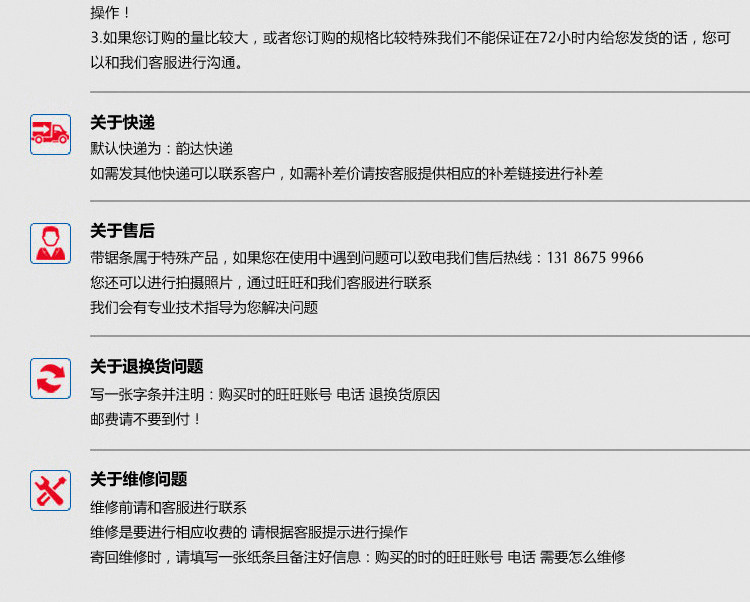 操作！
3.如果您订购的量比较大，或者您订购的规格比较特殊我们不能保证在72小时内给您发货的话，您可以和我们客服进行沟通。

关于快递
默认快递为：韵达快递
如需发其他快递可以联系客户，如需补差价请按客服提供相应的补差链接进行补差

关于售后
带锯条属于特殊产品，如果您在使用中遇到问题可以致电我们售后热线：131 8675 9966
您还可以进行拍摄照片，通过旺旺和我们客服进行联系
我们会有专业技术指导为您解决问题

关于退换货问题
写一张字条并注明：购买时的旺旺账号 电话 退换货原因
邮费请不要到付！

关于维修问题
维修前请和客服进行联系
维修是要进行相应收费的 请根据客服提示进行操作
寄回维修时，请填写一张纸条且备注好信息：购买的时的旺旺账号 电话 需要怎么维修